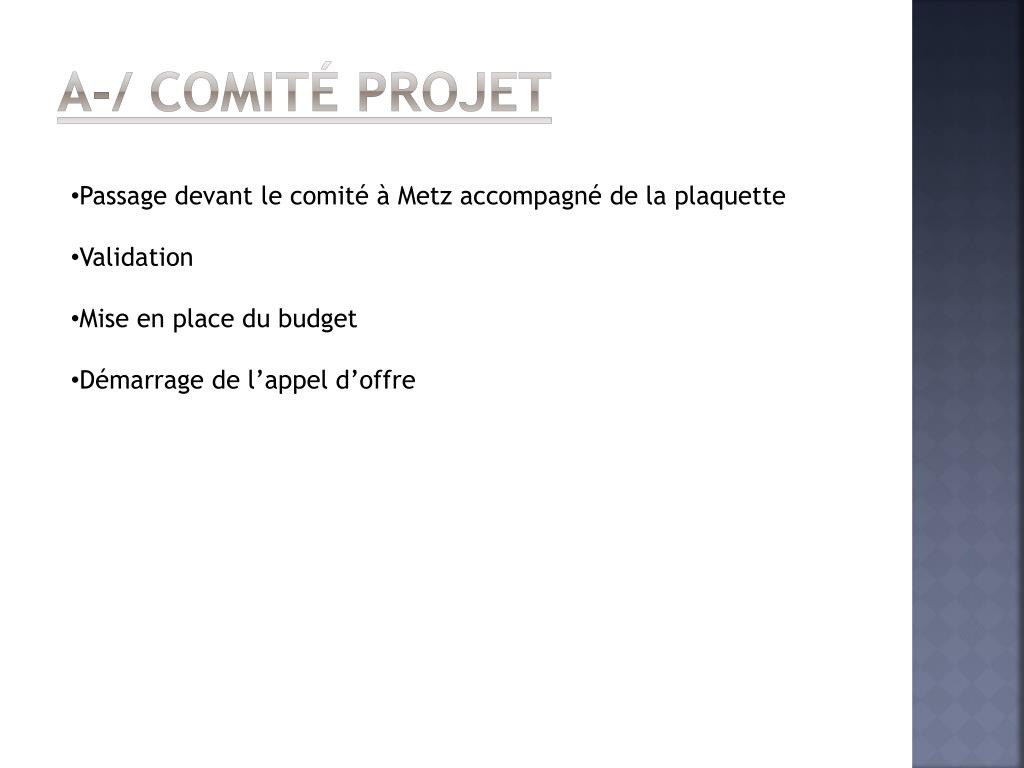 A-/ COMITÉ PROJET

•Passage devant le comité à Metz accompagné de la plaquette

•Validation

•Mise en place du budget

•Démarrage de l’appel d’offre